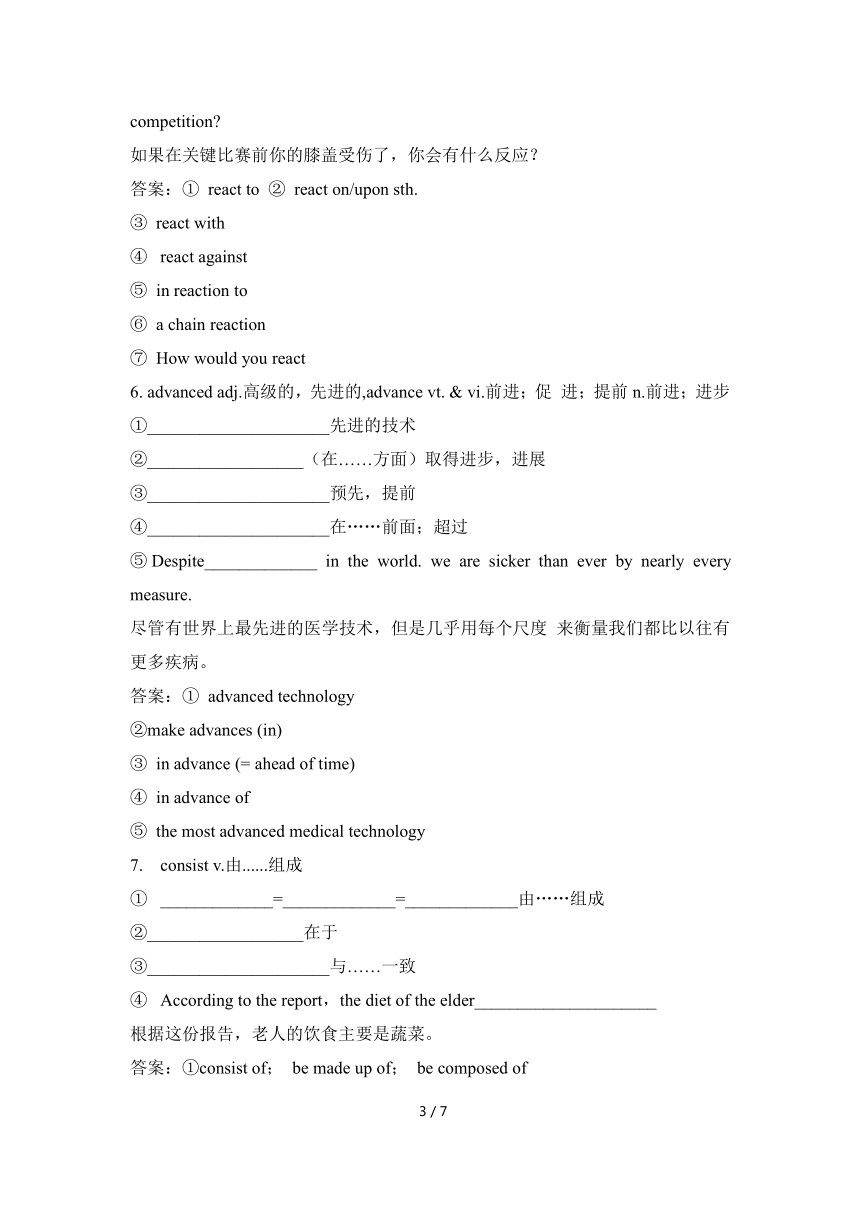 competition?
如果在关键比赛前你的膝盖受伤了，你会有什么反应？
答案：① react to ② react on/upon sth.
③ react with
④ react against
⑤ in reaction to
⑥ a chain reaction
⑦ How would you react
6. advanced adj.高级的，先进的,advance vt. & vi.前进；促 进；提前 n.前进；进步
①_____________________先进的技术
②__________________（在……方面）取得进步，进展
③_____________________预先，提前
④_____________________在……前面；超过
⑤ Despite_____________ in the world. we are sicker than ever by nearly every measure.
尽管有世界上最先进的医学技术，但是几乎用每个尺度 来衡量我们都比以往有更多疾病。
答案：① advanced technology
②make advances (in)
③ in advance (= ahead of time)
④ in advance of
⑤ the most advanced medical technology
7. consist v.由......组成
① _____________=_____________=_____________由……组成
②__________________在于
③_____________________与……一致
④ According to the report，the diet of the elder_____________________
根据这份报告，老人的饮食主要是蔬菜。
答案：①consist of； be made up of； be composed of
3 / 7